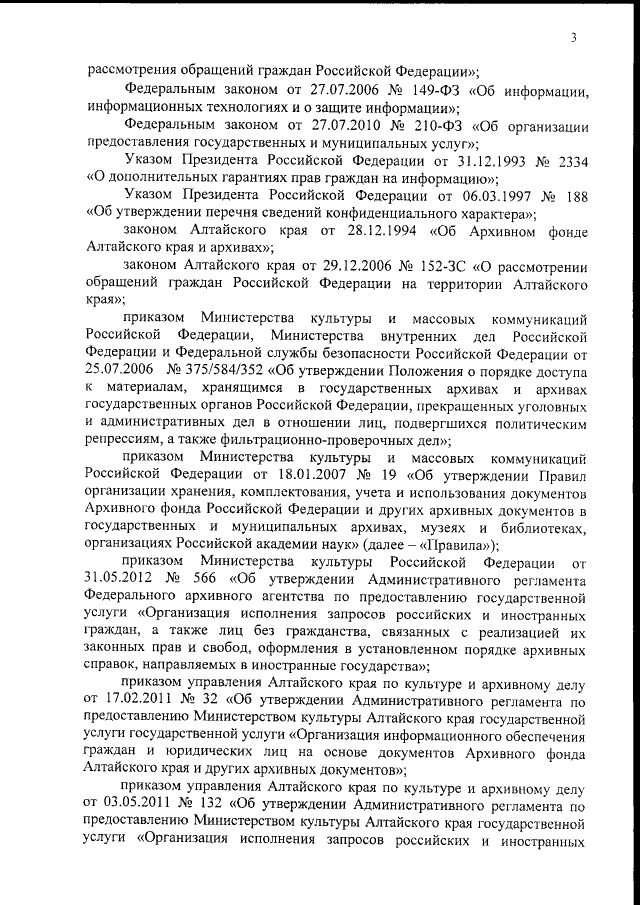 3

рассмотрения обращений граждан Российской Федерации»;

Федеральным законом от 27.07.2006 № 149-ФЗ «Об информации, информационных технологиях и о защите информации»;

Федеральным законом от 27.07.2010 № 210-ФЗ «Об организации предоставления государственных и муниципальных услуг»;

Указом Президента Российской Федерации от 31.12.1993 № 2334 «О дополнительных гарантиях прав граждан на информацию»;

Указом Президента Российской Федерации от 06.03.1997 № 188 «Об утверждении перечня сведений конфиденциального характера»;

законом Алтайского края от 28.12.1994 «Об Архивном фонде Алтайского края и архивах»;

законом Алтайского края от 29.12.2006 № 152-ЗС «О рассмотрении обращений граждан Российской Федерации на территории Алтайского края»;

приказом Министерства культуры и массовых коммуникаций Российской Федерации, Министерства внутренних дел Российской Федерации и Федеральной службы безопасности Российской Федерации от 25.07.2006 № 375/584/352 «Об утверждении Положения о порядке доступа к материалам, хранящимся в государственных архивах и архивах государственных органов Российской Федерации, прекращенных уголовных и административных дел в отношении лиц, подвергшихся политическим репрессиям, а также фильтрационно-проверочных дел»;

приказом Министерства культуры и массовых коммуникаций Российской Федерации от 18.01.2007 № 19 «Об утверждении Правил организации хранения, комплектования, учета и использования документов Архивного фонда Российской Федерации и других архивных документов в государственных и муниципальных архивах, музеях и библиотеках, организациях Российской академии наук» (далее – «Правила»);

приказом Министерства культуры Российской Федерации от 31.05.2012 № 566 «Об утверждении Административного регламента Федерального архивного агентства по предоставлению государственной услуги «Организация исполнения запросов российских и иностранных граждан, а также лиц без гражданства, связанных с реализацией их законных прав и свобод, оформления в установленном порядке архивных справок, направляемых в иностранные государства»;

приказом управления Алтайского края по культуре и архивному делу от 17.02.2011 № 32 «Об утверждении Административного регламента по предоставлению Министерством культуры Алтайского края государственной услуги государственной услуги «Организация информационного обеспечения граждан и юридических лиц на основе документов Архивного фонда Алтайского края и других архивных документов»;

приказом управления Алтайского края по культуре и архивному делу от 03.05.2011 № 132 «Об утверждении Административного регламента по предоставлению Министерством культуры Алтайского края государственной услуги «Организация исполнения запросов российских и иностранных